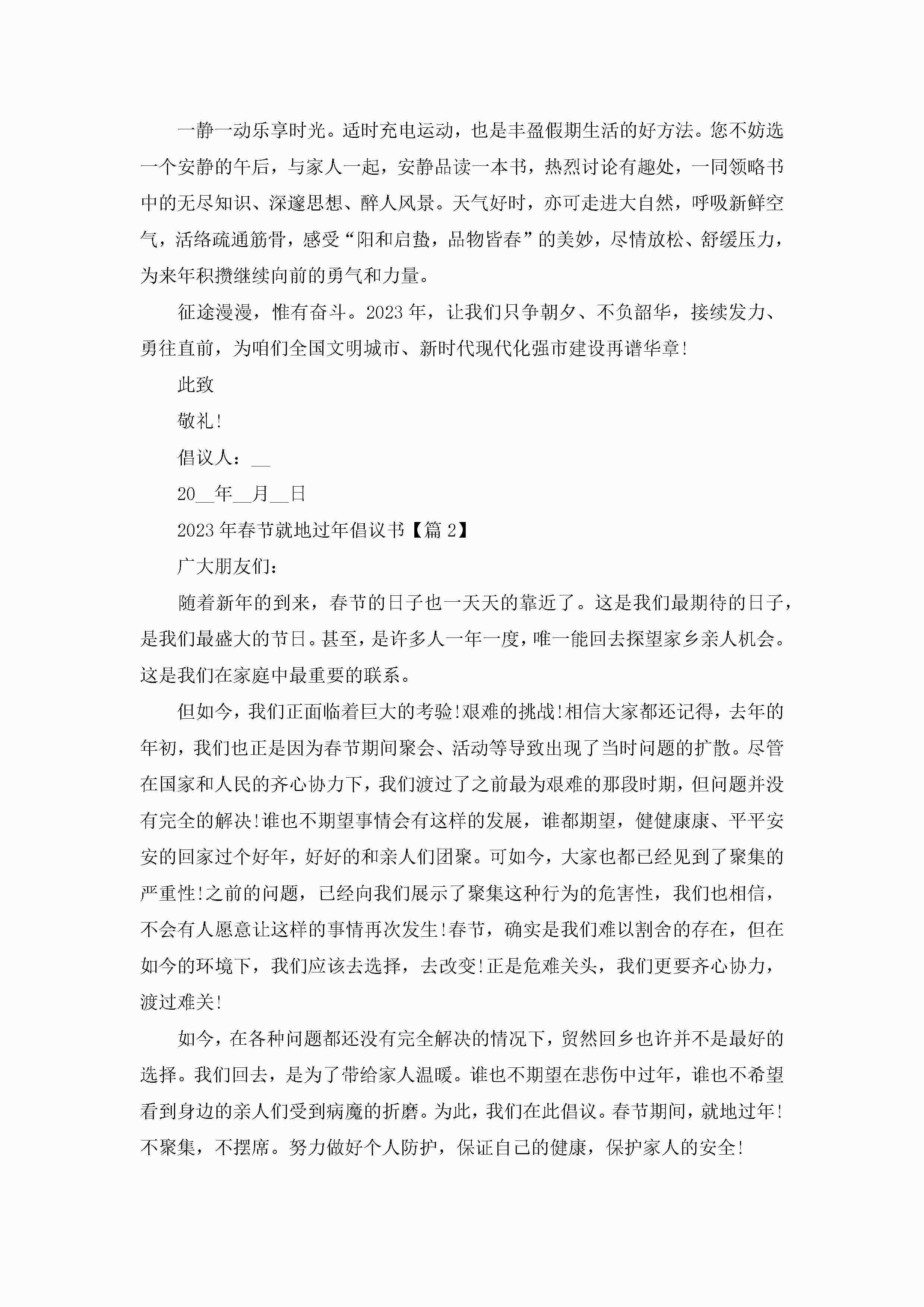 一静一动乐享时光。适时充电运动，也是丰盈假期生活的好方法。您不妨选一个安静的午后，与家人一起，安静品读一本书，热烈讨论有趣处，一同领略书中的无尽知识、深邃思想、醉人风景。天气好时，亦可走进大自然，呼吸新鲜空气，活络疏通筋骨，感受“阳和启蛰，品物皆春”的美妙，尽情放松、舒缓压力，为来年积攒继续向前的勇气和力量。

征途漫漫，惟有奋斗。2023 年，让我们只争朝夕、不负韶华，接续发力、勇往直前，为咱们全国文明城市、新时代现代化强市建设再谱华章!

此致

敬礼!

倡议人：__

20__年__月__日

2023 年春节就地过年倡议书【篇 2】

广大朋友们：

随着新年的到来，春节的日子也一天天的靠近了。这是我们最期待的日子，是我们最盛大的节日。甚至，是许多人一年一度，唯一能回去探望家乡亲人机会。这是我们在家庭中最重要的联系。

但如今，我们正面临着巨大的考验!艰难的挑战!相信大家都还记得，去年的年初，我们也正是因为春节期间聚会、活动等导致出现了当时问题的扩散。尽管在国家和人民的齐心协力下，我们渡过了之前最为艰难的那段时期，但问题并没有完全的解决!谁也不期望事情会有这样的发展，谁都期望，健健康康、平平安安的回家过个好年，好好的和亲人们团聚。可如今，大家也都已经见到了聚集的严重性!之前的问题，已经向我们展示了聚集这种行为的危害性，我们也相信，不会有人愿意让这样的事情再次发生!春节，确实是我们难以割舍的存在，但在如今的环境下，我们应该去选择，去改变!正是危难关头，我们更要齐心协力，渡过难关!

如今，在各种问题都还没有完全解决的情况下，贸然回乡也许并不是最好的选择。我们回去，是为了带给家人温暖。谁也不期望在悲伤中过年，谁也不希望看到身边的亲人们受到病魔的折磨。为此，我们在此倡议。春节期间，就地过年!不聚集，不摆席。努力做好个人防护，保证自己的健康，保护家人的安全!